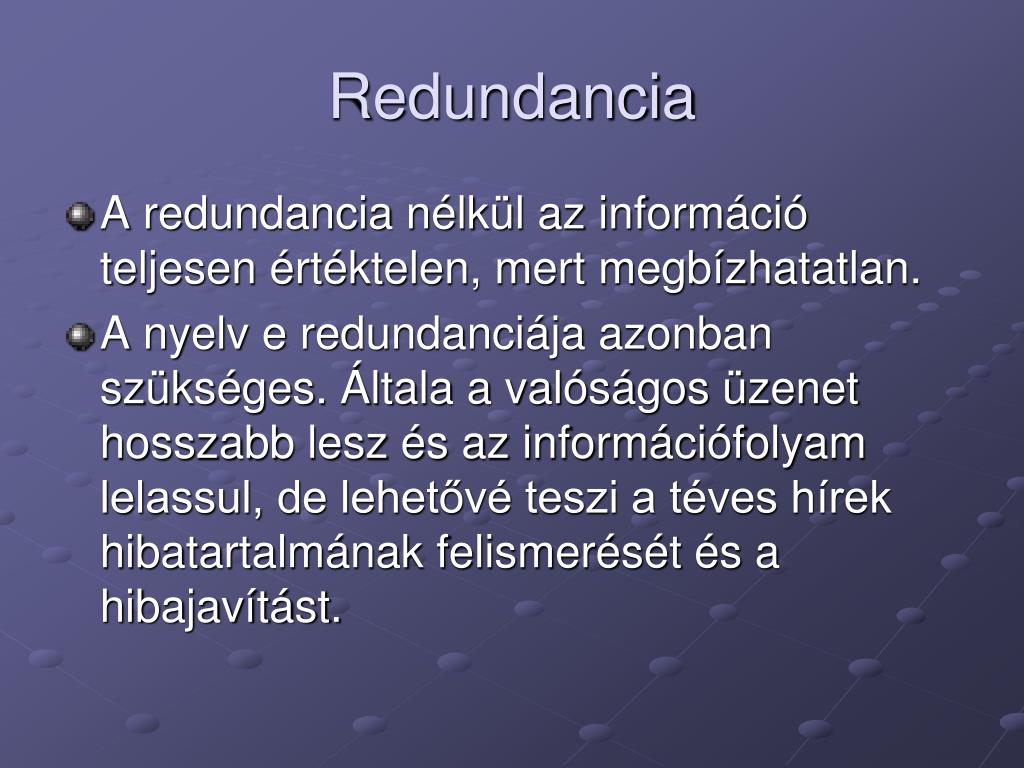 Redundancia

A redundancia nélkül az információ teljesen értéktelen, mert megbízhatatlan.

A nyelv e redundanciája azonban szükséges. Általa a valóságos üzenet hosszabb lesz és az információfolyam lelassul, de lehetővé teszi a téves hírek hibatartalmának felismerését és a hibajavítást.